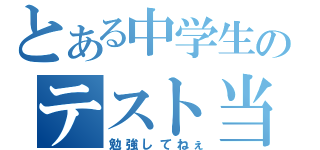 とある中学生の
テスト当
勉強してねぇ